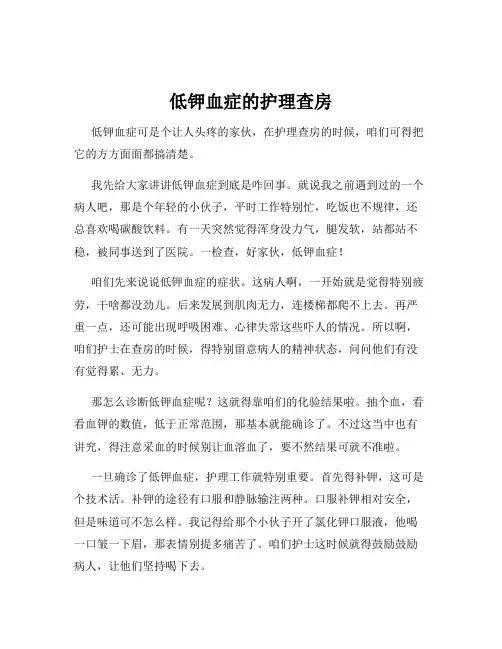 低钾血症的护理查房

低钾血症可是个让人头疼的家伙，在护理查房的时候，咱们可得把它的方方面面都搞清楚。

我先给大家讲讲低钾血症到底是咋回事。就说我之前遇到过的一个病人吧，那是个年轻的小伙子，平时工作特别忙，吃饭也不规律，还总喜欢喝碳酸饮料。有一天突然觉得浑身没力气，腿发软，站都站不稳，被同事送到了医院。一检查，好家伙，低钾血症！

咱们先来说说低钾血症的症状。这病人啊，一开始就是觉得特别疲劳，干啥都没劲儿。后来发展到肌肉无力，连楼梯都爬不上去。再严重一点，还可能出现呼吸困难、心律失常这些吓人的情况。所以啊，咱们护士在查房的时候，得特别留意病人的精神状态，问问他们有没有觉得累、无力。

那怎么诊断低钾血症呢？这就得靠咱们的化验结果啦。抽个血，看看血钾的数值，低于正常范围，那基本就能确诊了。不过这当中也有讲究，得注意采血的时候别让血溶血了，要不然结果可就不准啦。

一旦确诊了低钾血症，护理工作就特别重要。首先得补钾，这可是个技术活。补钾的途径有口服和静脉输注两种。口服补钾相对安全，但是味道可不怎么样。我记得给那个小伙子开了氯化钾口服液，他喝一口皱一下眉，那表情别提多痛苦了。咱们护士这时候就得鼓励鼓励病人，让他们坚持喝下去。